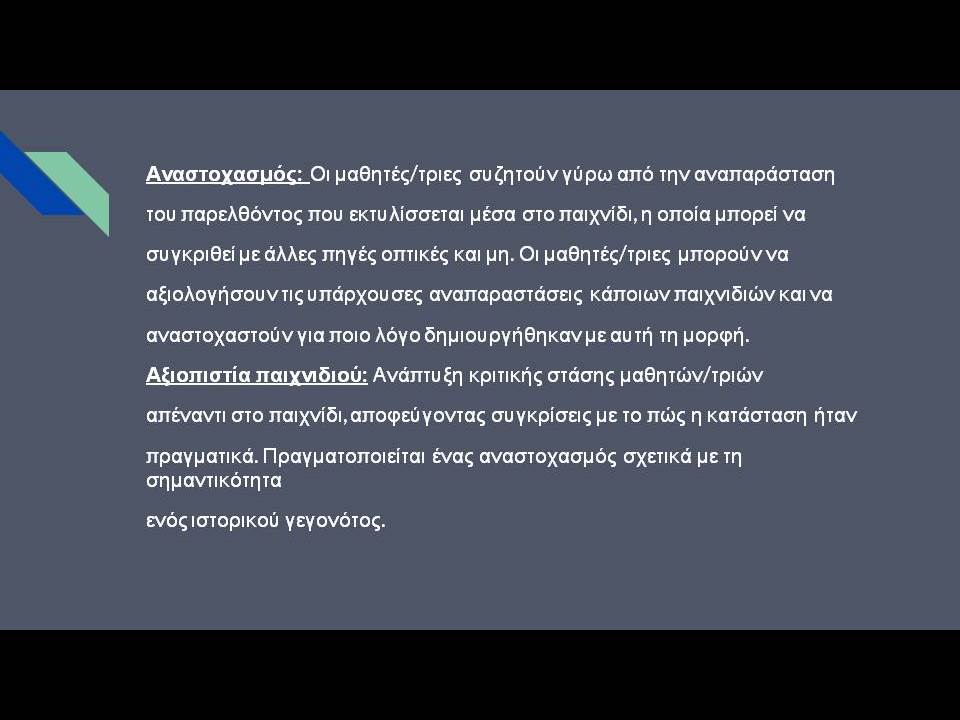 Αναστοχασμός: Οι μαθητές/τριες συζητούν γύρω από την αναπαράσταση του παρελθόντος που εκτυλίσσεται μέσα στο παιχνίδι, η οποία μπορεί να συγκριθεί με άλλες πηγές οπτικές και μη. Οι μαθητές/τριες μπορούν να αξιολογήσουν τις υπάρχουσες αναπαραστάσεις κάποιων παιχνιδιών και να αναστοχαστούν για ποιο λόγο δημιουργήθηκαν με αυτή τη μορφή.
Αξιοπιστία παιχνιδιού: Ανάπτυξη κριτικής στάσης μαθητών/τριών απέναντι στο παιχνίδι, αποφεύγοντας συγκρίσεις με το πώς η κατάσταση ήταν πραγματικά. Πραγματοποιείται ένας αναστοχασμός σχετικά με τη σημαντικότητα
ενός ιστορικού γεγονότος.